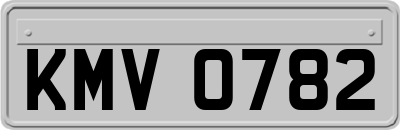 KMV 0782